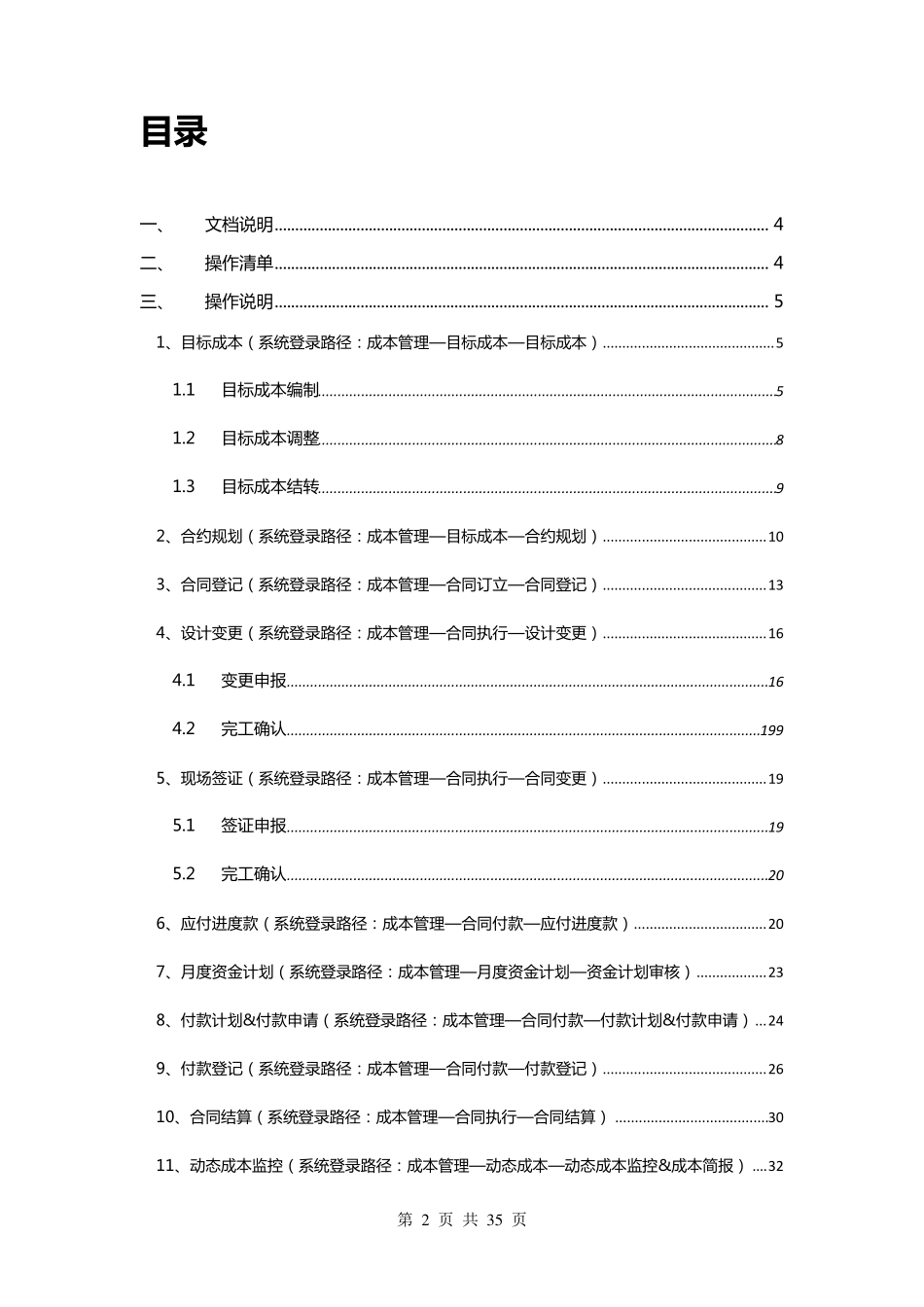 目录

一、 文档说明 4

二、 操作清单 4

三、 操作说明 5

1、目标成本（系统登录路径：成本管理—目标成本—目标成本） 5

1.1 目标成本编制 5

1.2 目标成本调整 8

1.3 目标成本结转 9

2、合约规划（系统登录路径：成本管理—目标成本—合约规划） 10

3、合同登记（系统登录路径：成本管理—合同订立—合同登记） 13

4、设计变更（系统登录路径：成本管理—合同执行—设计变更） 16

4.1 变更申报 16

4.2 完工确认 199

5、现场签证（系统登录路径：成本管理—合同执行—合同变更） 19

5.1 签证申报 19

5.2 完工确认 20

6、应付进度款（系统登录路径：成本管理—合同付款—应付进度款） 20

7、月度资金计划（系统登录路径：成本管理—月度资金计划—资金计划审核） 23

8、付款计划&付款申请（系统登录路径：成本管理—合同付款—付款计划&付款申请） 24

9、付款登记（系统登录路径：成本管理—合同付款—付款登记） 26

10、合同结算（系统登录路径：成本管理—合同执行—合同结算） 30

11、动态成本监控（系统登录路径：成本管理—动态成本—动态成本监控&成本简报） 32

第 2 页 共 35 页